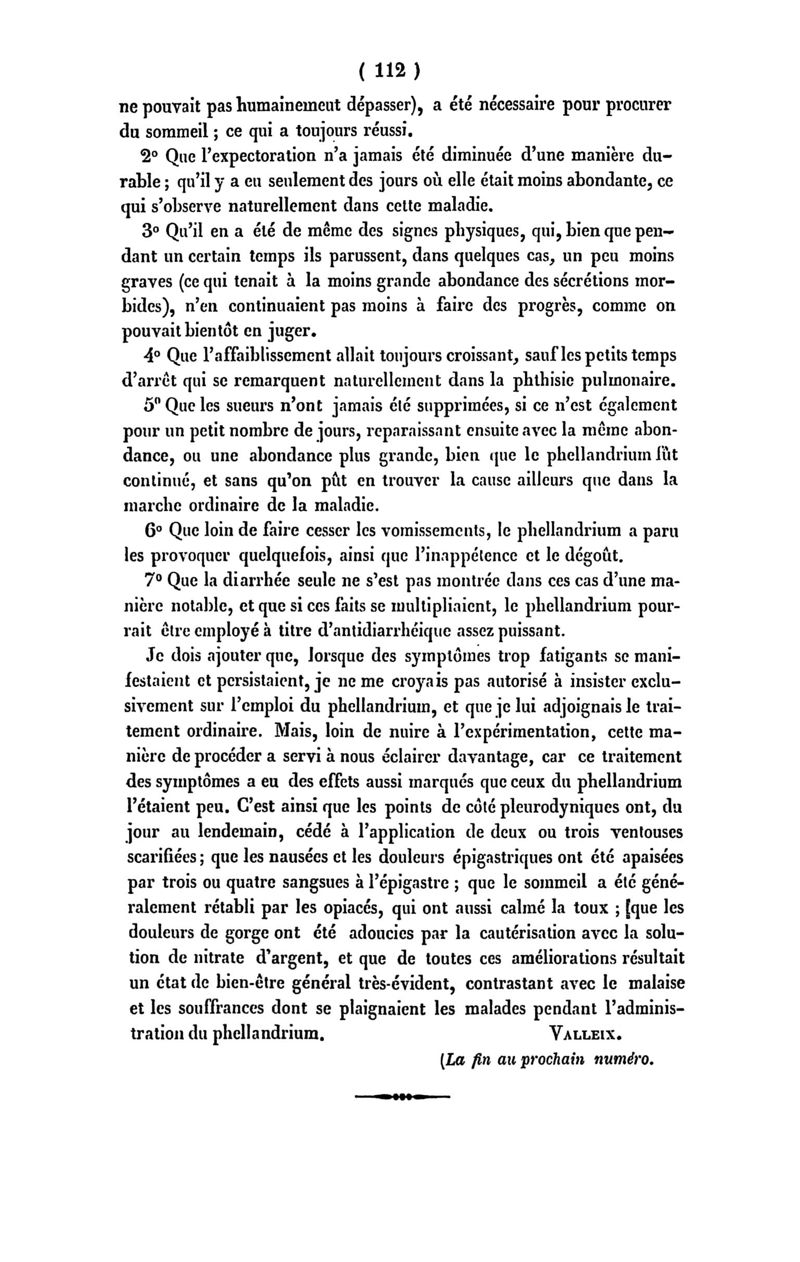 ( 112 )

ne pouvait pas humainement dépasser), a été nécessaire pour procurer du sommeil ; ce qui a toujours réussi.

2° Que l'expectoration n'a jamais été diminuée d'une manière durable ; qu'il y a eu seulement des jours où elle était moins abondante, ce qui s'observe naturellement dans cette maladie.

3° Qu'il en a été de même des signes physiques, qui, bien que pendant un certain temps ils parussent, dans quelques cas, un peu moins graves (ce qui tenait à la moins grande abondance des sécrétions morbides), n'en continuaient pas moins à faire des progrès, comme on pouvait bientôt en juger.

4° Que l'affaiblissement allait toujours croissant, sauf les petits temps d'arrêt qui se remarquent naturellement dans la phthisie pulmonaire.

5° Que les sueurs n'ont jamais été supprimées, si ce n'est également pour un petit nombre de jours, reparaissant ensuite avec la même abondance, ou une abondance plus grande, bien que le phellandrium fût continué, et sans qu'on pût en trouver la cause ailleurs que dans la marche ordinaire de la maladie.

6° Que loin de faire cesser les vomissements, le phellandrium a paru les provoquer quelquefois, ainsi que l'inappétence et le dégoût.

7° Que la diarrhée seule ne s'est pas montrée dans ces cas d'une manière notable, et que si ces faits se multipliaient, le phellandrium pourrait être employé à titre d'antidiarrhéique assez puissant.

Je dois ajouter que, lorsque des symptômes trop fatigants se manifestaient et persistaient, je ne me croyais pas autorisé à insister exclusivement sur l'emploi du phellandrium, et que je lui adjoignais le traitement ordinaire. Mais, loin de nuire à l'expérimentation, cette manière de procéder a servi à nous éclairer davantage, car ce traitement des symptômes a eu des effets aussi marqués que ceux du phellandrium l'étaient peu. C'est ainsi que les points de côté pleurodyniques ont, du jour au lendemain, cédé à l'application de deux ou trois ventouses scarifiées ; que les nausées et les douleurs épigastriques ont été apaisées par trois ou quatre sangsues à l'épigastre ; que le sommeil a été généralement rétabli par les opiacés, qui ont aussi calmé la toux ; [que les douleurs de gorge ont été adoucies par la cautérisation avec la solution de nitrate d'argent, et que de toutes ces améliorations résultait un état de bien-être général très-évident, contrastant avec le malaise et les souffrances dont se plaignaient les malades pendant l'administration du phellandrium. VALLEIX.

(La fin au prochain numéro.